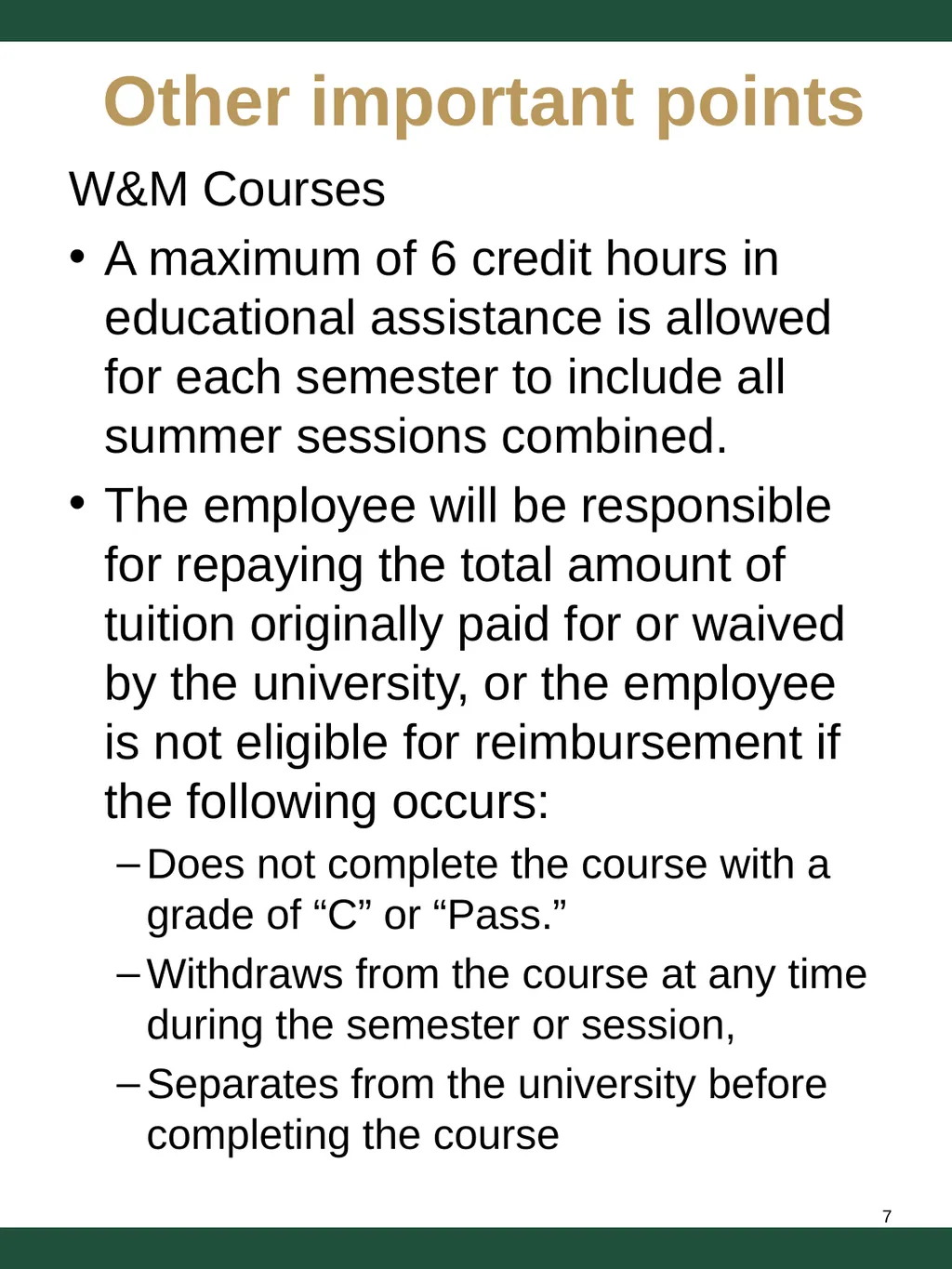 Other important points

W&M Courses

• A maximum of 6 credit hours in educational assistance is allowed for each semester to include all summer sessions combined.

• The employee will be responsible for repaying the total amount of tuition originally paid for or waived by the university, or the employee is not eligible for reimbursement if the following occurs:

– Does not complete the course with a grade of “C” or “Pass.”

– Withdraws from the course at any time during the semester or session,

– Separates from the university before completing the course

7